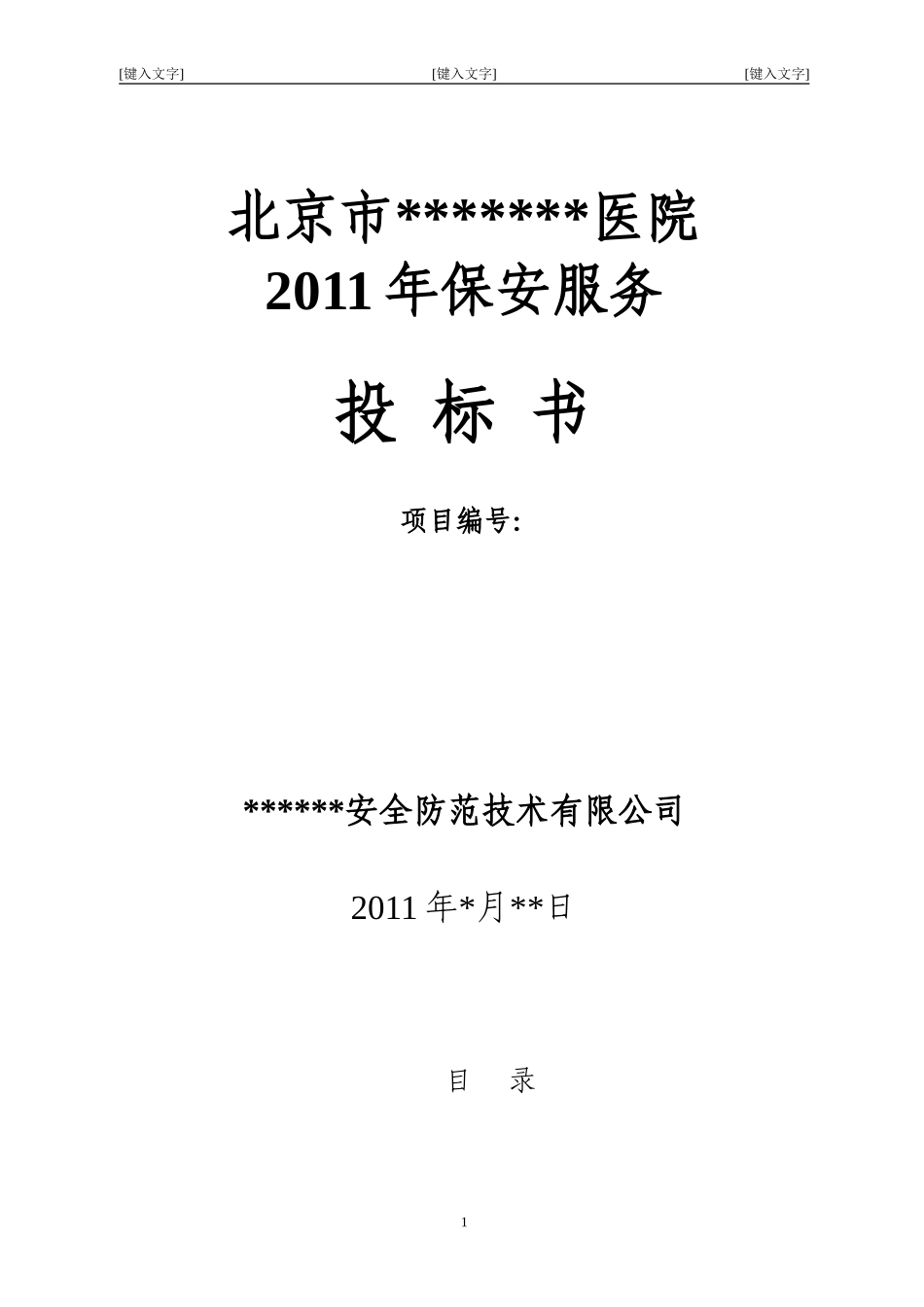 [键入文字] [键入文字] [键入文字]

北京市********医院
2011 年保安服务

投 标 书

项目编号:

******安全防范技术有限公司

2011 年*月**日

目 录

1